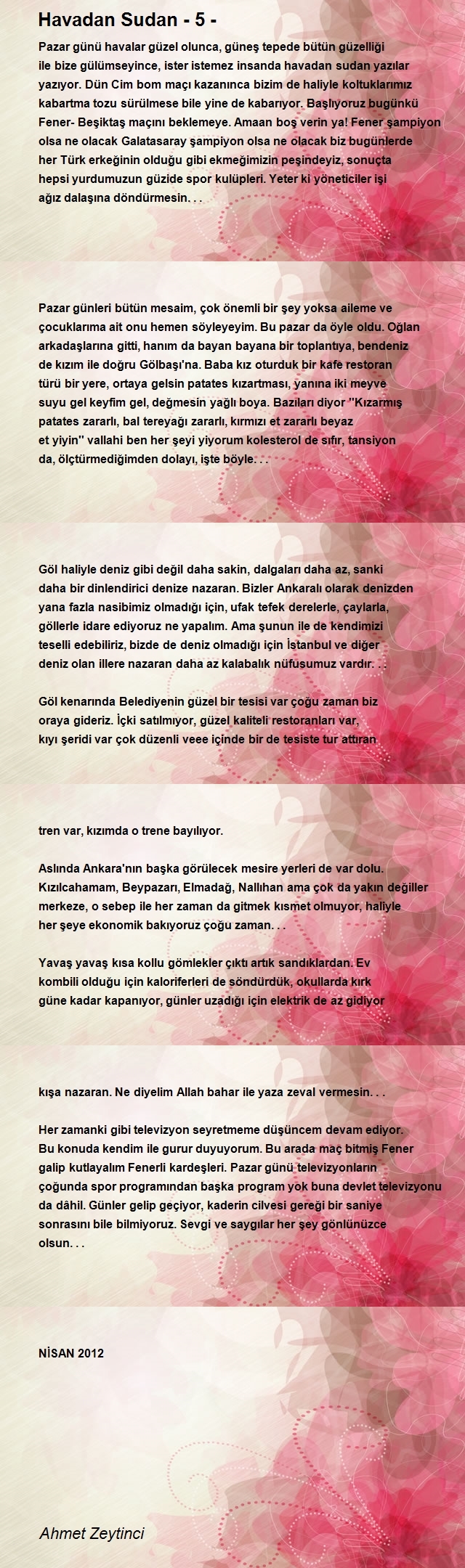 Havadan Sudan - 5 -

Pazar günü havalar güzel olunca, güneş tepede bütün güzelliği ile bize gülümseyince, ister istemez insanda havadan sudan yazılar yazıyor. Dün Cim bom maçı kazanınca bizim de haliyle koltuklarımız kabartma tozu sürülmese bile yine de kabarıyor. Başlıyoruz bugünkü Fener- Beşiktaş maçını beklemeye. Amaan boş verin ya! Fener şampiyon olsa ne olacak Galatasaray şampiyon olsa ne olacak biz bugünlerde her Türk erkeğinin olduğu gibi ekmeğimizin peşindeyiz, sonuçta hepsi yurdumuzun güzide spor kulüpleri. Yeter ki yöneticiler işi ağız dalaşına döndürmesin. . .

Pazar günleri bütün mesaim, çok önemli bir şey yoksa aileme ve çocuklarıma ait onu hemen söyleyeyim. Bu pazar da öyle oldu. Oğlan arkadaşlarına gitti, hanım da bayan bayana bir toplantıya, bendeniz de kızım ile doğru Gölbaşı'na. Baba kız oturduk bir kafe restoran türü bir yere, ortaya gelsin patates kızartması, yanına iki meyve suyu gel keyfim gel, değmesin yağlı boya. Bazıları diyor ''Kızarmış patates zararlı, bal tereyağı zararlı, kırmızı et zararlı beyaz et yiyin'' vallahi ben her şeyi yiyorum kolesterol de sıfır, tansiyon da, ölçtürmediğimden dolayı, işte böyle. . .

Göl haliyle deniz gibi değil daha sakin, dalgaları daha az, sanki daha bir dinlendirici denize nazaran. Bizler Ankaralı olarak denizden yana fazla nasibimiz olmadığı için, ufak tefek derelerle, çaylarla, göllerle idare ediyoruz ne yapalım. Ama şunun ile de kendimizi teselli edebiliriz, bizde de deniz olmadığı için İstanbul ve diğer deniz olan illere nazaran daha az kalabalık nüfusumuz vardır. . .

Göl kenarında Belediyenin güzel bir tesisi var çoğu zaman biz oraya gideriz. İçki satılmıyor, güzel kaliteli restoranları var, kıyı şeridi var çok düzenli veee içinde bir de tesiste tur attıran

tren var, kızımda o trene bayılıyor.

Aslında Ankara'nın başka görülecek mesire yerleri de var dolu. Kızılcahamam, Beypazarı, Elmadağ, Nallıhan ama çok da yakın değiller merkeze, o sebep ile her zaman da gitmek kısmet olmuyor, haliyle her şeye ekonomik bakıyoruz çoğu zaman. . .

Yavaş yavaş kısa kollu gömlekler çıktı artık sandıklardan. Ev kombili olduğu için kaloriferleri de söndürdük, okullarda kırk güne kadar kapanıyor, günler uzadığı için elektrik de az gidiyor

kışa nazaran. Ne diyelim Allah bahar ile yaza zeval vermesin. . .

Her zamanki gibi televizyon seyretmeme düşüncem devam ediyor. Bu konuda kendim ile gurur duyuyorum. Bu arada maç bitmiş Fener galip kutlayalım Fenerli kardeşleri. Pazar günü televizyonların çoğunda spor programından başka program yok buna devlet televizyonu da dâhil. Günler gelip geçiyor, kaderin cilvesi gereği bir saniye sonrasını bile bilmiyoruz. Sevgi ve saygılar her şey gönlünüzce olsun. . .

NİSAN 2012

Ahmet Zeytinci